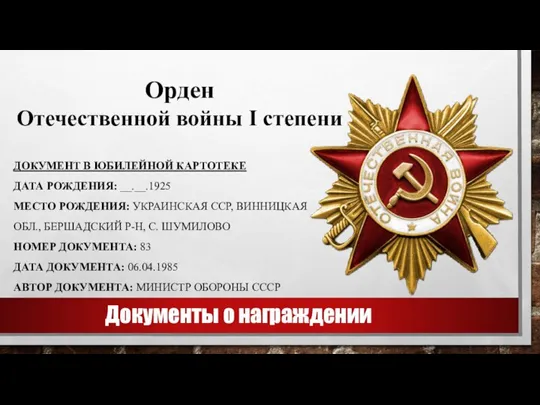 Орден
Отечественной войны I степени

ДОКУМЕНТ В ЮБИЛЕЙНОЙ КАРТОТЕКЕ

ДАТА РОЖДЕНИЯ: __.__.1925

МЕСТО РОЖДЕНИЯ: УКРАИНСКАЯ ССР, ВИННИЦКАЯ ОБЛ., БЕРШАДСКИЙ Р-Н, С. ШУМИЛОВО

НОМЕР ДОКУМЕНТА: 83

ДАТА ДОКУМЕНТА: 06.04.1985

АВТОР ДОКУМЕНТА: МИНИСТР ОБОРОНЫ СССР

ОТЕЧЕСТВЕННАЯ ВОЙНА

Документы о награждении